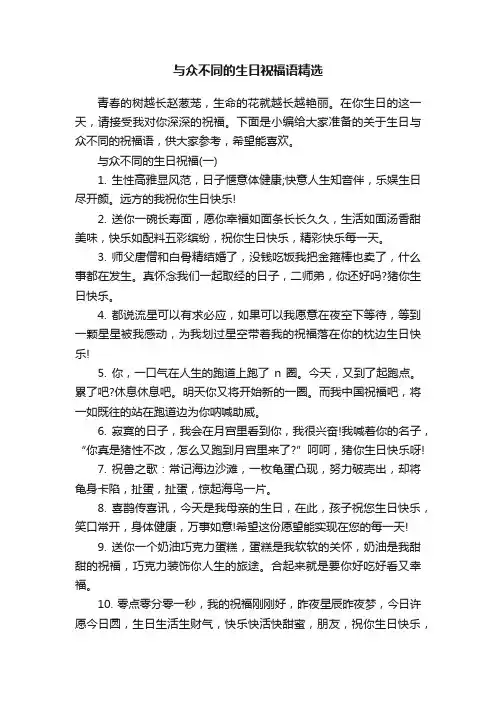 与众不同的生日祝福语精选

青春的树越长赵葱茏，生命的花就越长越艳丽。在你生日的这一天，请接受我对你深深的祝福。下面是小编给大家准备的关于生日与众不同的祝福语，供大家参考，希望能喜欢。

与众不同的生日祝福(一)

1. 生性高雅显风范，日子惬意体健康;快意人生知音伴，乐娱生日尽开颜。远方的我祝你生日快乐!

2. 送你一碗长寿面，愿你幸福如面条长长久久，生活如面汤香甜美味，快乐如配料五彩缤纷，祝你生日快乐，精彩快乐每一天。

3. 师父唐僧和白骨精结婚了，没钱吃饭我把金箍棒也卖了，什么事都在发生。真怀念我们一起取经的日子，二师弟，你还好吗?猪你生日快乐。

4. 都说流星可以有求必应，如果可以我愿意在夜空下等待，等到一颗星星被我感动，为我划过星空带着我的祝福落在你的枕边生日快乐!

5. 你，一口气在人生的跑道上跑了 n 圈。今天，又到了起跑点。累了吧?休息休息吧。明天你又将开始新的一圈。而我中国祝福吧，将一如既往的站在跑道边为你呐喊助威。

6. 寂寞的日子，我会在月宫里看到你，我很兴奋!我喊着你的名子，“你真是猪性不改，怎么又跑到月宫里来了?” 呵呵，猪你生日快乐呀!

7. 祝兽之歌：常记海边沙滩，一枚龟蛋凸现，努力破壳出，却将龟身卡陷，扯蛋，扯蛋，惊起海鸟一片。

8. 喜鹊传喜讯，今天是我母亲的生日，在此，孩子祝您生日快乐，笑口常开，身体健康，万事如意!希望这份愿望能实现在您的每一天!

9. 送你一个奶油巧克力蛋糕，蛋糕是我软软的关怀，奶油是我甜甜的祝福，巧克力装饰你人生的旅途。合起来就是要你好吃好看又幸福。

10. 零点零分零一秒，我的祝福刚刚好，昨夜星辰昨夜梦，今日许愿今日圆，生日生活生财气，快乐快活快甜蜜，朋友，祝你生日快乐，